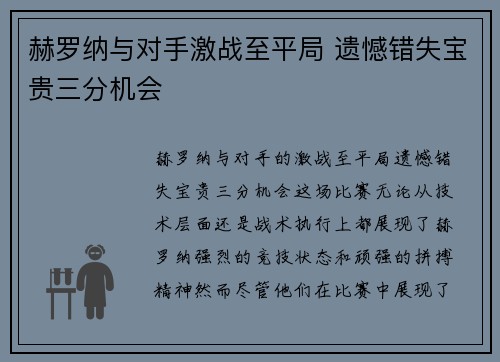 赫罗纳与对手激战至平局 遗憾错失宝贵三分机会

赫罗纳与对手的激战至平局遗憾错失宝贵三分机会这场比赛无论从技术层面还是战术执行上都展现了赫罗纳强烈的竞技状态和顽强的拼搏精神然而尽管他们在比赛中展现了